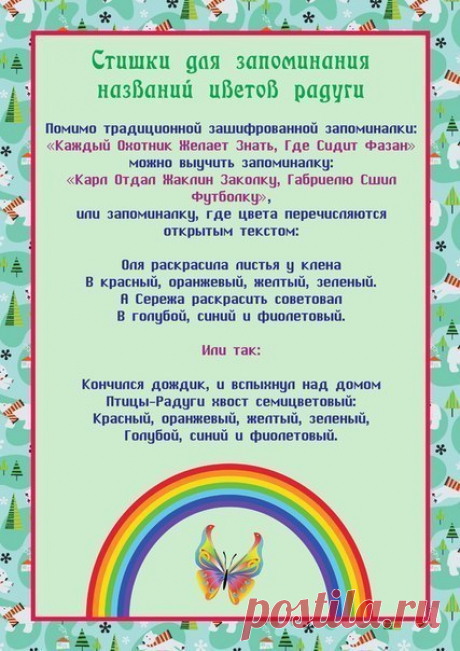 Стишки для запоминания названий цветов радуги

Помимо традиционной зашифрованной запоминалки: «Каждый Охотник Желает Знать, Где Сидит Фазан» можно выучить запоминалку: «Карл Отдал Жаклин Заколку, Габриелю Сшил Футболку», или запоминалку, где цвета перечисляются открытым текстом:

Оля раскрасила листья у клена
В красный, оранжевый, желтый, зеленый.
А Сережа раскрасить советовал
В голубой, синий и фиолетовый.

Или так:

Кончился дождик, и вспыхнул над домом
Птицы-Радуги хвост семицветовый:
Красный, оранжевый, желтый, зеленый,
Голубой, синий и фиолетовый.

postila.ru